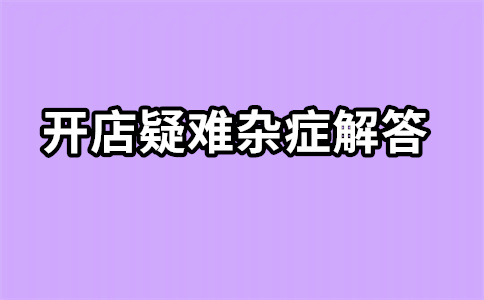 开店疑难杂症解答